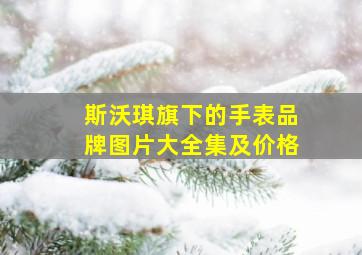 斯沃琪旗下的手表品牌图片大全集及价格